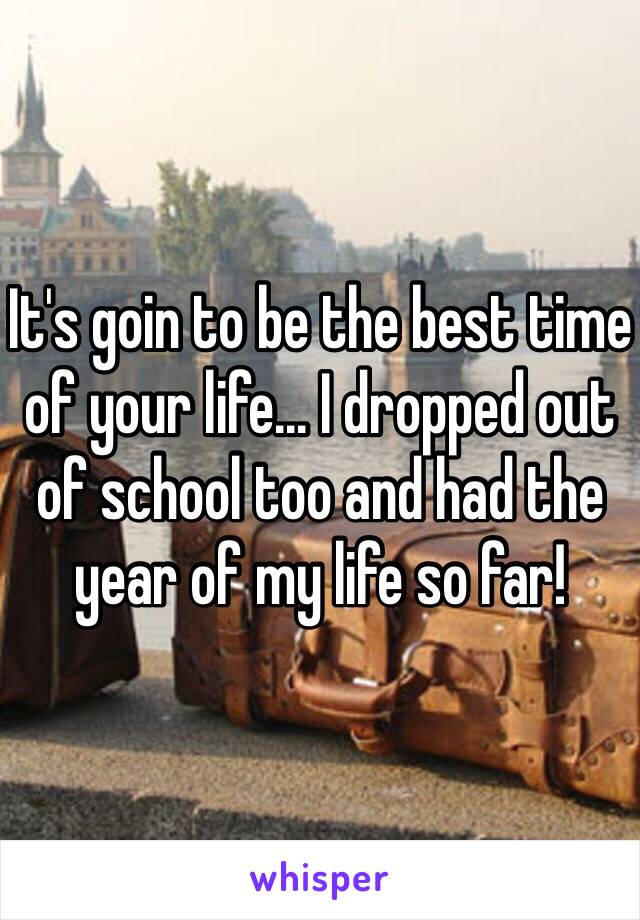 It's goin to be the best time of your life... I dropped out of school too and had the year of my life so far!

whisper